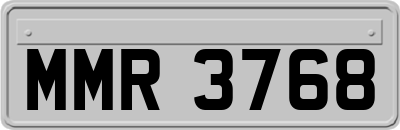 MMR 3768